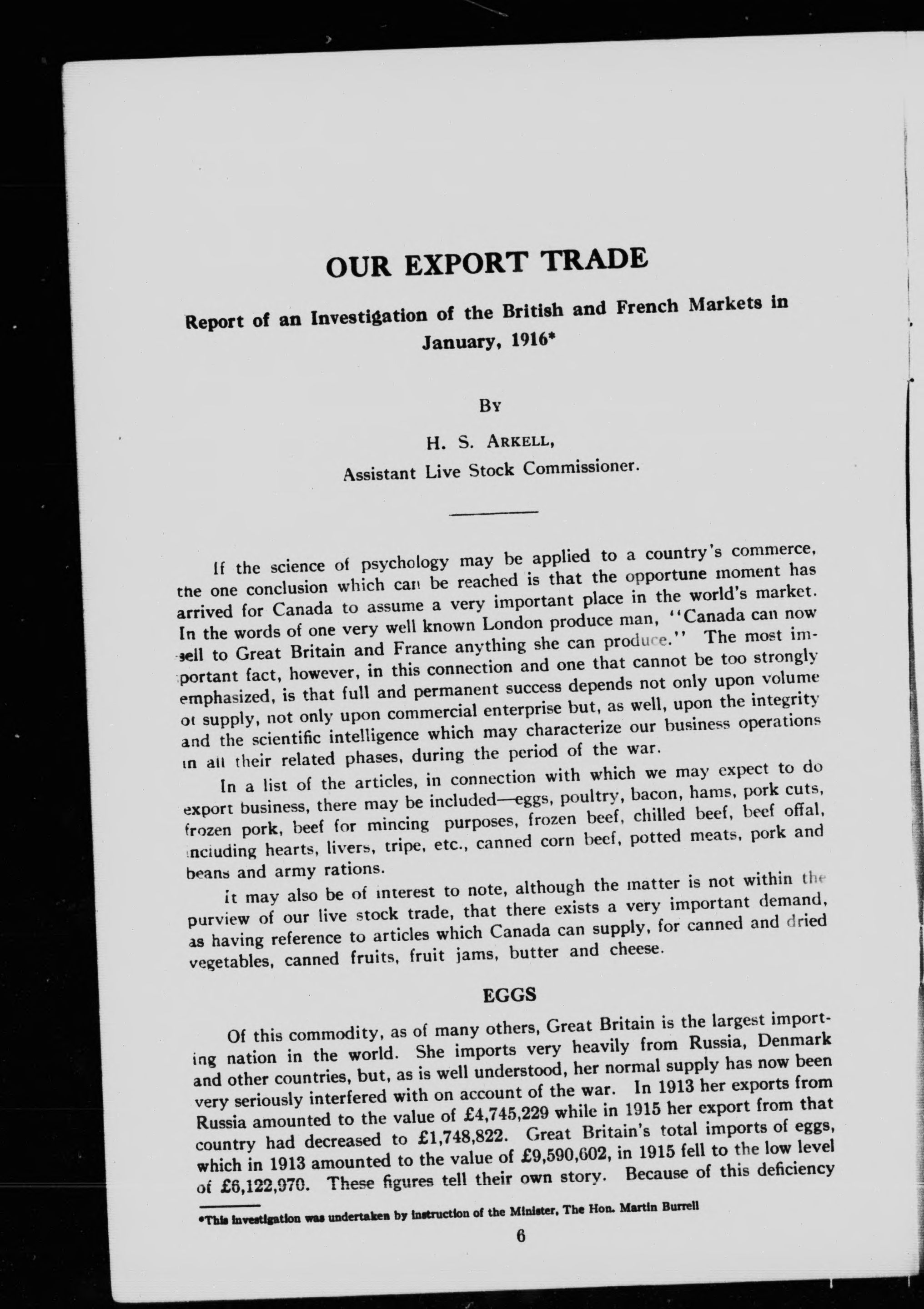 OUR EXPORT TRADE

Report of an Investigation of the British and French Markets in January, 1916*

By

H. S. Arkell,
Assistant Live Stock Commissioner.

If the science of psychology may be applied to a country's commerce, the one conclusion which can be reached is that the opportune moment has arrived for Canada to assume a very important place in the world's market. In the words of one very well known London produce man, "Canada can now sell to Great Britain and France anything she can produce." The most important fact, however, in this connection and one that cannot be too strongly emphasized, is that full and permanent success depends not only upon volume of supply, not only upon commercial enterprise but, as well, upon the integrity and the scientific intelligence which may characterize our business operations in all their related phases, during the period of the war.

In a list of the articles, in connection with which we may expect to do export business, there may be included—eggs, poultry, bacon, hams, pork cuts, frozen pork, beef for mincing purposes, frozen beef, chilled beef, beef offal, including hearts, livers, tripe, etc., canned corn beef, potted meats, pork and beans and army rations.

It may also be of interest to note, although the matter is not within the purview of our live stock trade, that there exists a very important demand, as having reference to articles which Canada can supply, for canned and dried vegetables, canned fruits, fruit jams, butter and cheese.

EGGS

Of this commodity, as of many others, Great Britain is the largest importing nation in the world. She imports very heavily from Russia, Denmark and other countries, but, as is well understood, her normal supply has now been very seriously interfered with on account of the war. In 1913 her exports from Russia amounted to the value of £4,745,229 while in 1915 her export from that country had decreased to £1,748,822. Great Britain's total imports of eggs, which in 1913 amounted to the value of £9,590,602, in 1915 fell to the low level of £6,122,970. These figures tell their own story. Because of this deficiency

*This investigation was undertaken by instruction of the Minister, The Hon. Martin Burrell

6